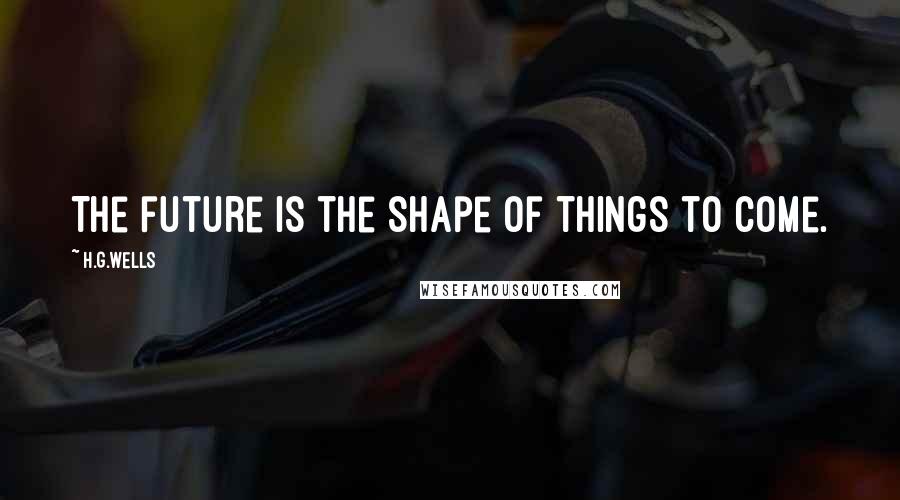 THE FUTURE IS THE SHAPE OF THINGS TO COME.

~ H.G.WELLS

WISEFAMOUSQUOTES.COM